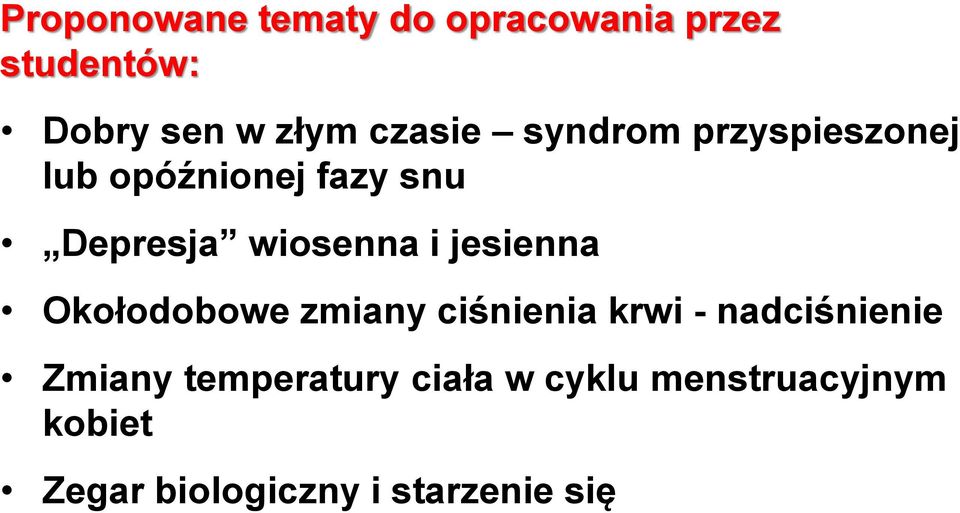 Proponowane tematy do opracowania przez studentów:

• Dobry sen w złym czasie – syndrom przyspieszonej lub opóźnionej fazy snu

• „Depresja” wiosenna i jesienna

• Okołodobowe zmiany ciśnienia krwi - nadciśnienie

• Zmiany temperatury ciała w cyklu menstruacyjnym kobiet

• Zegar biologiczny i starzenie się